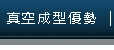 真空成型優勢 |